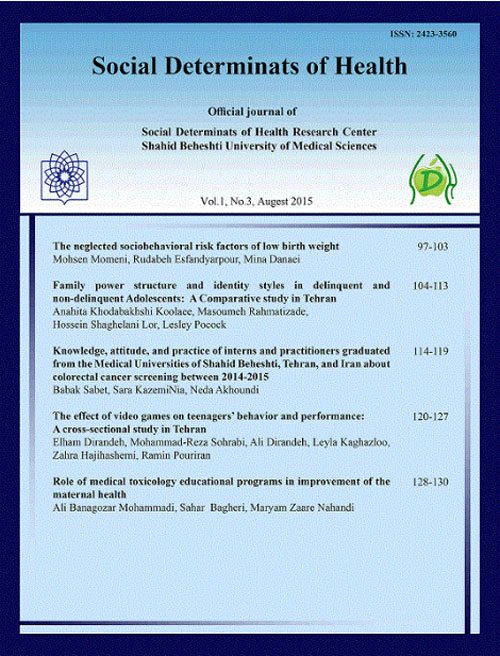 ISSN: 2423-3560

Social Determinats of Health

Official journal of
Social Determinats of Health Research Center
Shahid Beheshti University of Medical Sciences

D

Vol.1, No.3, Augest 2015

The neglected sociobehavioral risk factors of low birth weight 97-103
Mohsen Momeni, Rudabeh Esfandyarpour, Mina Danaei

Family power structure and identity styles in delinquent and non-delinquent Adolescents: A Comparative study in Tehran 104-113
Anahita Khodabakhshi Koolace, Masoumeh Rahmatizade, Hossein Shaghelani Lor, Lesley Pocock

Knowledge, attitude, and practice of interns and practitioners graduated from the Medical Universities of Shahid Beheshti, Tehran, and Iran about colorectal cancer screening between 2014-2015 114-119
Babak Sabet, Sara KazemiNia, Neda Akhoundi

The effect of video games on teenagers' behavior and performance: A cross-sectional study in Tehran 120-127
Elham Dirandeh, Mohammad-Reza Sohrabi, Ali Dirandeh, Leyla Kaghazloo, Zahra Hajihashemi, Ramin Pouriran

Role of medical toxicology educational programs in improvement of the maternal health 128-130
Ali Banagozar Mohammadi, Sahar Bagheri, Maryam Zaare Nahandi